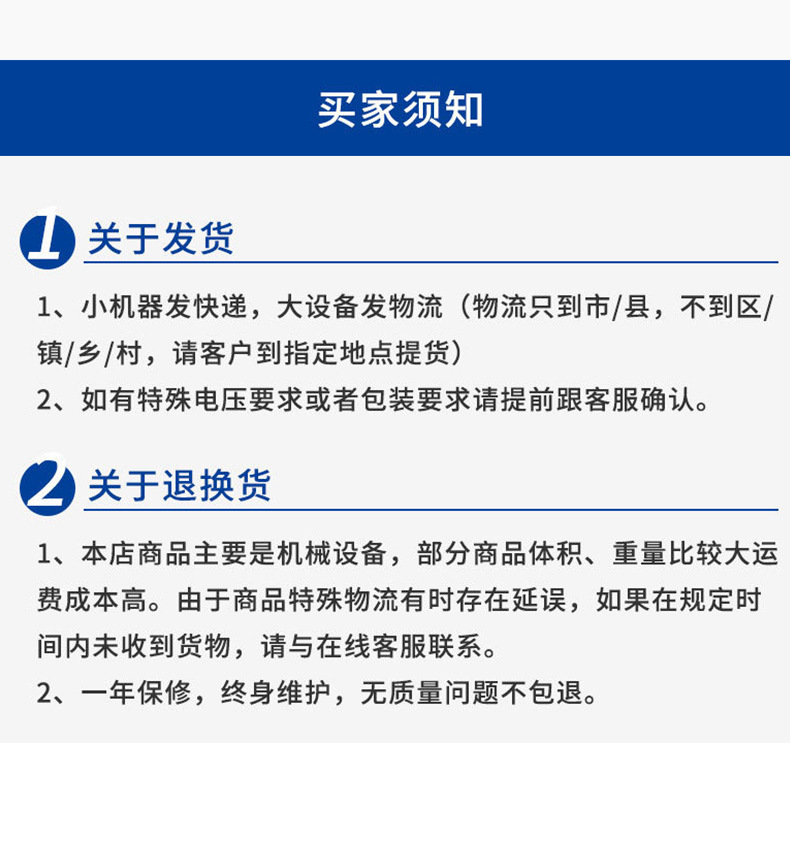 买家须知

1 关于发货

1、小机器发快递，大设备发物流（物流只到市/县，不到区/镇/乡/村，请客户到指定地点提货）

2、如有特殊电压要求或者包装要求请提前跟客服确认。

2 关于退换货

1、本店商品主要是机械设备，部分商品体积、重量比较大运费成本高。由于商品特殊物流有时存在延误，如果在规定时间内未收到货物，请与在线客服联系。

2、一年保修，终身维护，无质量问题不包退。